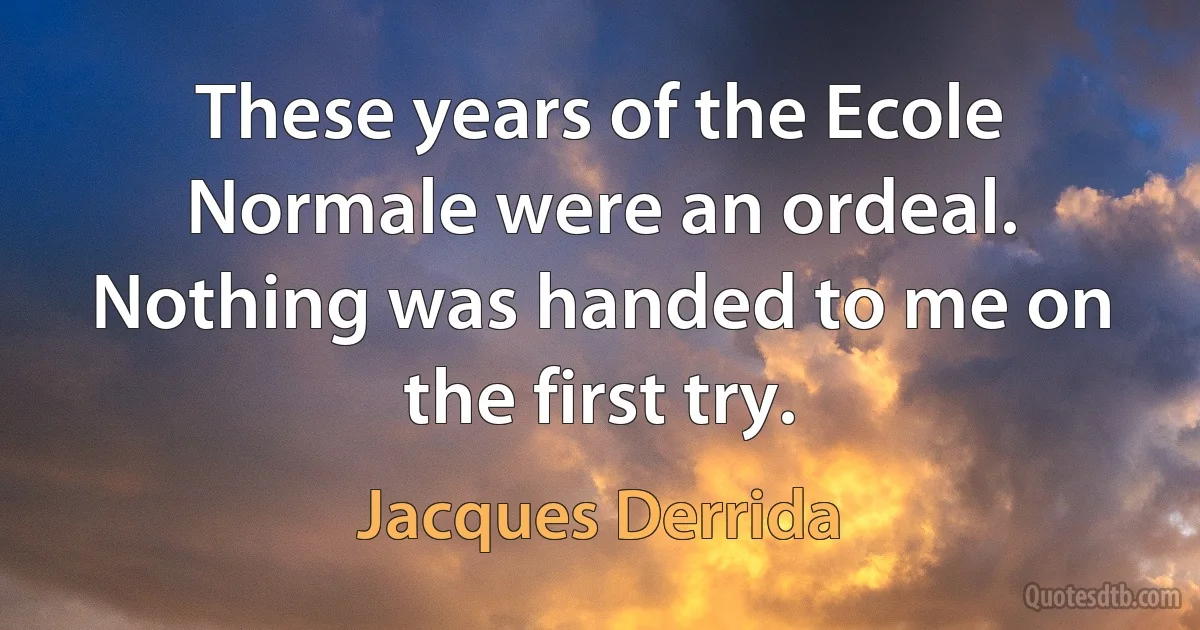 These years of the Ecole Normale were an ordeal. Nothing was handed to me on the first try.

Jacques Derrida

Quotesdtb.com